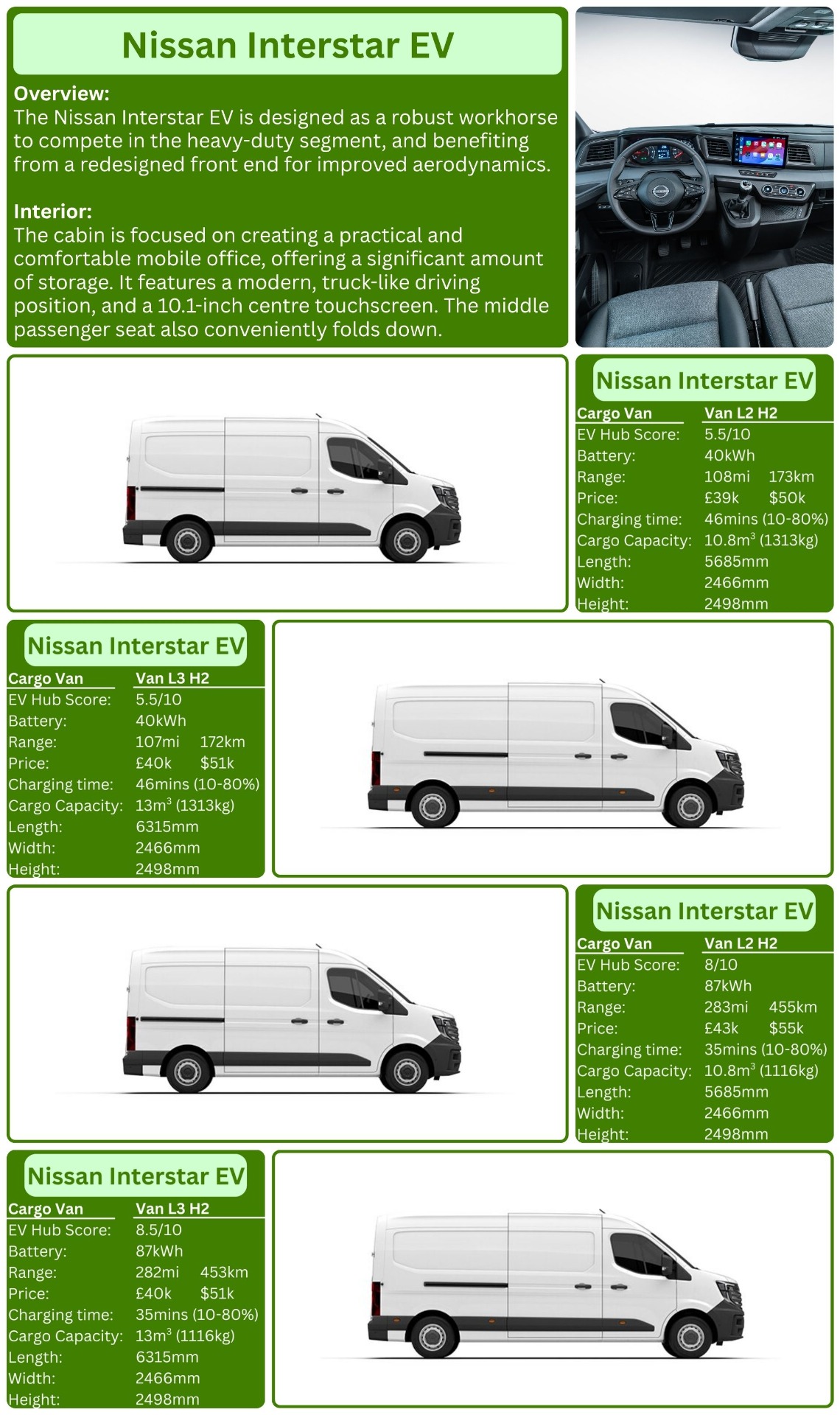 Nissan Interstar EV

Overview:
The Nissan Interstar EV is designed as a robust workhorse to compete in the heavy-duty segment, and benefiting from a redesigned front end for improved aerodynamics.

Interior:
The cabin is focused on creating a practical and comfortable mobile office, offering a significant amount of storage. It features a modern, truck-like driving position, and a 10.1-inch centre touchscreen. The middle passenger seat also conveniently folds down.

Nissan Interstar EV

| Cargo Van | Van L2 H2 |
|---|---|
| EV Hub Score: | 5.5/10 |
| Battery: | 40kWh |
| Range: | 108mi 173km |
| Price: | £39k $50k |
| Charging time: | 46mins (10-80%) |
| Cargo Capacity: | 10.8m$^3$ (1313kg) |
| Length: | 5685mm |
| Width: | 2466mm |
| Height: | 2498mm |

Nissan Interstar EV

| Cargo Van | Van L3 H2 |
|---|---|
| EV Hub Score: | 5.5/10 |
| Battery: | 40kWh |
| Range: | 107mi 172km |
| Price: | £40k $51k |
| Charging time: | 46mins (10-80%) |
| Cargo Capacity: | 13m$^3$ (1313kg) |
| Length: | 6315mm |
| Width: | 2466mm |
| Height: | 2498mm |

Nissan Interstar EV

| Cargo Van | Van L2 H2 |
|---|---|
| EV Hub Score: | 8/10 |
| Battery: | 87kWh |
| Range: | 283mi 455km |
| Price: | £43k $55k |
| Charging time: | 35mins (10-80%) |
| Cargo Capacity: | 10.8m$^3$ (1116kg) |
| Length: | 5685mm |
| Width: | 2466mm |
| Height: | 2498mm |

Nissan Interstar EV

| Cargo Van | Van L3 H2 |
|---|---|
| EV Hub Score: | 8.5/10 |
| Battery: | 87kWh |
| Range: | 282mi 453km |
| Price: | £40k $51k |
| Charging time: | 35mins (10-80%) |
| Cargo Capacity: | 13m$^3$ (1116kg) |
| Length: | 6315mm |
| Width: | 2466mm |
| Height: | 2498mm |